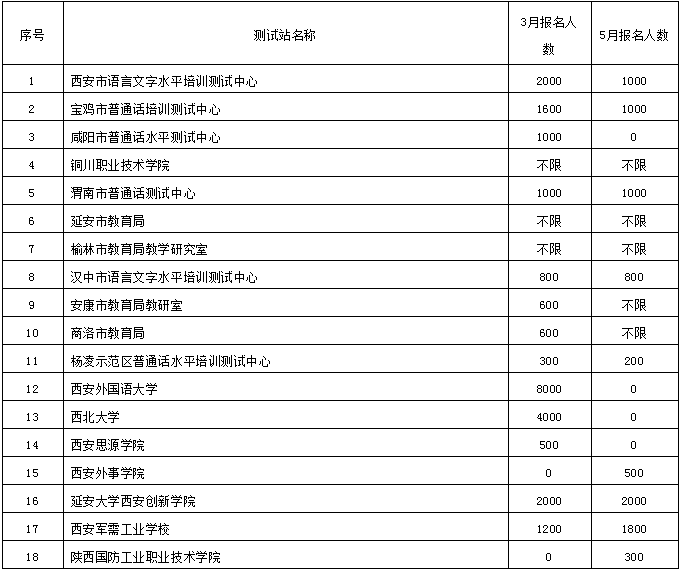 | 序号 | 测试站名称 | 3月报名人数 | 5月报名人数 |
|---|---|---|---|
| 1 | 西安市语言文字水平培训测试中心 | 2000 | 1000 |
| 2 | 宝鸡市普通话培训测试中心 | 1600 | 1000 |
| 3 | 咸阳市普通话水平测试中心 | 1000 | 0 |
| 4 | 铜川职业技术学院 | 不限 | 不限 |
| 5 | 渭南市普通话测试中心 | 1000 | 1000 |
| 6 | 延安市教育局 | 不限 | 不限 |
| 7 | 榆林市教育局教学研究室 | 不限 | 不限 |
| 8 | 汉中市语言文字水平培训测试中心 | 800 | 800 |
| 9 | 安康市教育局教研室 | 600 | 不限 |
| 10 | 商洛市教育局 | 600 | 不限 |
| 11 | 杨凌示范区普通话水平培训测试中心 | 300 | 200 |
| 12 | 西安外国语大学 | 8000 | 0 |
| 13 | 西北大学 | 4000 | 0 |
| 14 | 西安思源学院 | 500 | 0 |
| 15 | 西安外事学院 | 0 | 500 |
| 16 | 延安大学西安创新学院 | 2000 | 2000 |
| 17 | 西安军需工业学校 | 1200 | 1800 |
| 18 | 陕西国防工业职业技术学院 | 0 | 300 |